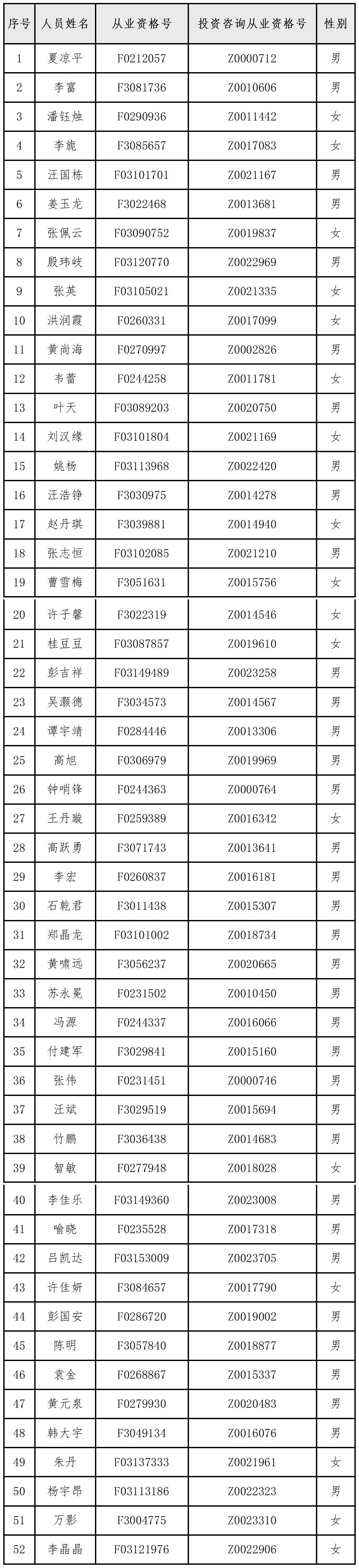 | 序号 | 人员姓名 | 从业资格号 | 投资咨询从业资格号 | 性别 |
|---|---|---|---|---|
| 1 | 夏凉平 | F0212057 | Z0000712 | 男 |
| 2 | 李富 | F3081736 | Z0010606 | 男 |
| 3 | 潘钰烛 | F0290936 | Z0011442 | 女 |
| 4 | 李旎 | F3085657 | Z0017083 | 女 |
| 5 | 汪国栋 | F03101701 | Z0021167 | 男 |
| 6 | 姜玉龙 | F3022468 | Z0013681 | 男 |
| 7 | 张佩云 | F03090752 | Z0019837 | 女 |
| 8 | 殷玮岐 | F03120770 | Z0022969 | 男 |
| 9 | 张英 | F03105021 | Z0021335 | 女 |
| 10 | 洪润霞 | F0260331 | Z0017099 | 女 |
| 11 | 黄尚海 | F0270997 | Z0002826 | 男 |
| 12 | 韦蕾 | F0244258 | Z0011781 | 女 |
| 13 | 叶天 | F03089203 | Z0020750 | 男 |
| 14 | 刘汉缘 | F03101804 | Z0021169 | 女 |
| 15 | 姚杨 | F03113968 | Z0022420 | 男 |
| 16 | 汪浩铮 | F3030975 | Z0014278 | 男 |
| 17 | 赵丹琪 | F3039881 | Z0014940 | 女 |
| 18 | 张志恒 | F03102085 | Z0021210 | 男 |
| 19 | 曹雪梅 | F3051631 | Z0015756 | 女 |
| 20 | 许子馨 | F3022319 | Z0014546 | 女 |
| 21 | 桂豆豆 | F03087857 | Z0019610 | 女 |
| 22 | 彭吉祥 | F03149489 | Z0023258 | 男 |
| 23 | 吴灏德 | F3034573 | Z0014567 | 男 |
| 24 | 谭宇靖 | F0284446 | Z0013306 | 男 |
| 25 | 高旭 | F0306979 | Z0019969 | 男 |
| 26 | 钟哨锋 | F0244363 | Z0000764 | 男 |
| 27 | 王丹璇 | F0259389 | Z0016342 | 女 |
| 28 | 高跃勇 | F3071743 | Z0013641 | 男 |
| 29 | 李宏 | F0260837 | Z0016181 | 男 |
| 30 | 石乾君 | F3011438 | Z0015307 | 男 |
| 31 | 郑晶龙 | F03101002 | Z0018734 | 男 |
| 32 | 黄啸远 | F3056237 | Z0020665 | 男 |
| 33 | 苏永冕 | F0231502 | Z0010450 | 男 |
| 34 | 冯源 | F0244337 | Z0016066 | 男 |
| 35 | 付建军 | F3029841 | Z0015160 | 男 |
| 36 | 张伟 | F0231451 | Z0000746 | 男 |
| 37 | 汪斌 | F3029519 | Z0015694 | 男 |
| 38 | 竹鹏 | F3036438 | Z0014683 | 男 |
| 39 | 智敏 | F0277948 | Z0018028 | 女 |
| 40 | 李佳乐 | F03149360 | Z0023008 | 男 |
| 41 | 喻晓 | F0235528 | Z0017318 | 男 |
| 42 | 吕凯达 | F03153009 | Z0023705 | 男 |
| 43 | 许佳妍 | F3084657 | Z0017790 | 女 |
| 44 | 彭国安 | F0286720 | Z0019002 | 男 |
| 45 | 陈明 | F3057840 | Z0018877 | 男 |
| 46 | 袁金 | F0268867 | Z0015337 | 男 |
| 47 | 黄元泉 | F0279930 | Z0020483 | 男 |
| 48 | 韩大宇 | F3049134 | Z0016076 | 男 |
| 49 | 朱丹 | F03137333 | Z0021961 | 女 |
| 50 | 杨宇昂 | F03113186 | Z0022323 | 男 |
| 51 | 万影 | F3004775 | Z0023310 | 女 |
| 52 | 李晶晶 | F03121976 | Z0022906 | 女 |